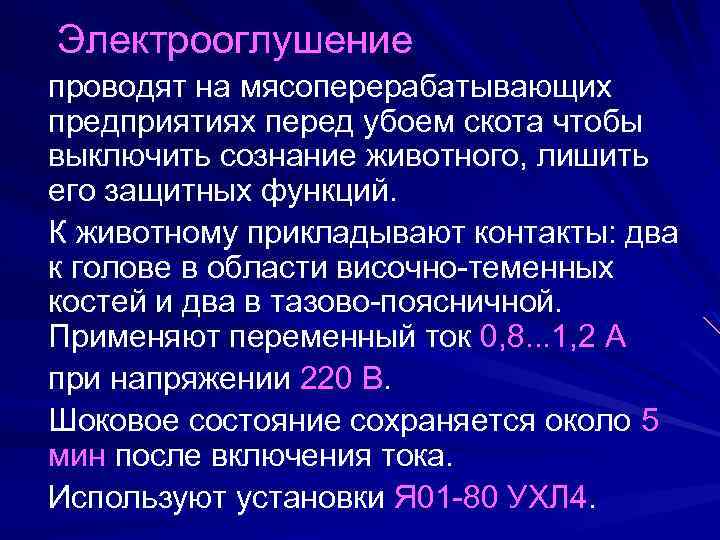 Электрооглушение

проводят на мясоперерабатывающих предприятиях перед убоем скота чтобы выключить сознание животного, лишить его защитных функций.

К животному прикладывают контакты: два к голове в области височно-теменных костей и два в тазово-поясничной. Применяют переменный ток 0,8...1,2 А

при напряжении 220 В.

Шоковое состояние сохраняется около 5 мин после включения тока.

Используют установки Я01-80 УХЛ4.